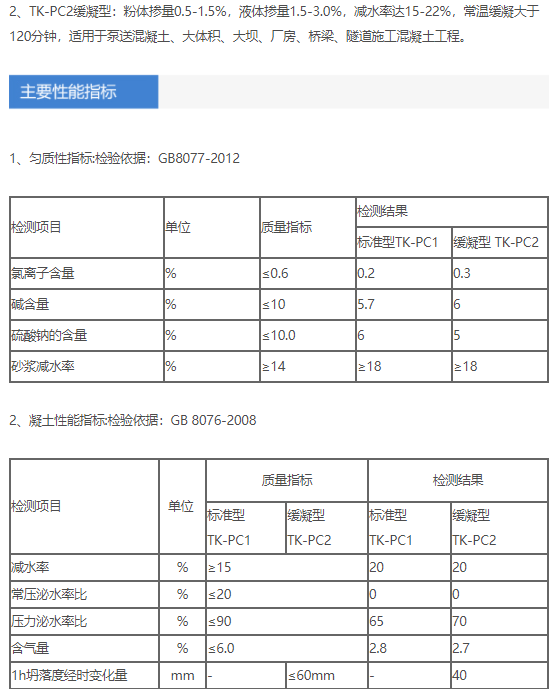 2、TK-PC2缓凝型：粉体掺量0.5-1.5%，液体掺量1.5-3.0%，减水率达15-22%，常温缓凝大于120分钟，适用于泵送混凝土、大体积、大坝、厂房、桥梁、隧道施工混凝土工程。

主要性能指标

1、匀质性指标:检验依据：GB8077-2012

| 检测项目 | 单位 | 质量指标 | 检测结果 | |
|---|---|---|---|---|
| | | | 标准型TK-PC1 | 缓凝型 TK-PC2 |
| 氯离子含量 | % | ≤0.6 | 0.2 | 0.3 |
| 碱含量 | % | ≤10 | 5.7 | 6 |
| 硫酸钠的含量 | % | ≤10.0 | 6 | 5 |
| 砂浆减水率 | % | ≥14 | ≥18 | ≥18 |

2、凝土性能指标:检验依据：GB 8076-2008

| 检测项目 | 单位 | 质量指标 | | 检测结果 | |
|---|---|---|---|---|---|
| | | 标准型 TK-PC1 | 缓凝型 TK-PC2 | 标准型 TK-PC1 | 缓凝型 TK-PC2 |
| 减水率 | % | ≥15 | | 20 | 20 |
| 常压泌水率比 | % | ≤20 | | 0 | 0 |
| 压力泌水率比 | % | ≤90 | | 65 | 70 |
| 含气量 | % | ≤6.0 | | 2.8 | 2.7 |
| 1h坍落度经时变化量 | mm | - | ≤60mm | - | 40 |